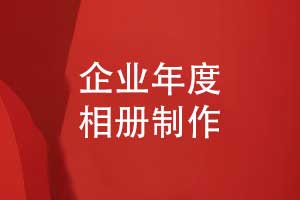 企业年度
相册制作